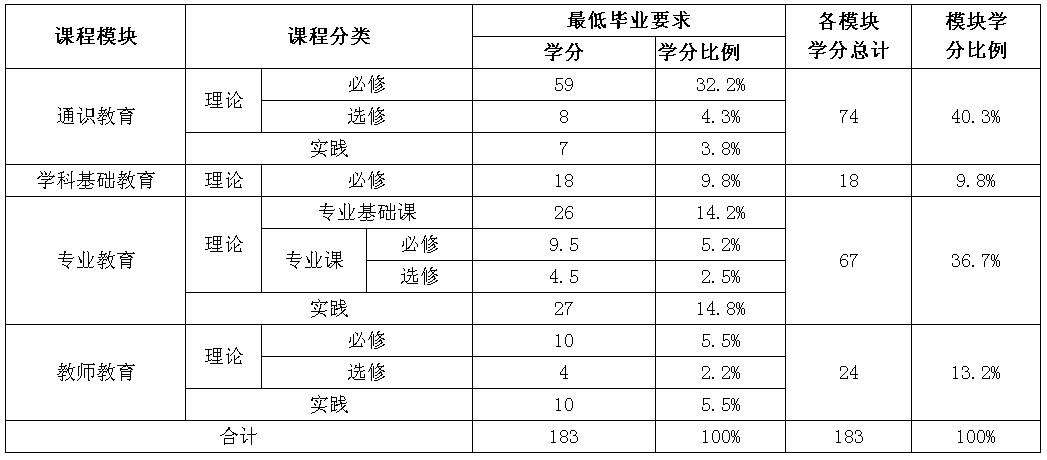 | 课程模块 | 课程分类 | | | 最低毕业要求 | | 各模块学分总计 | 模块学分比例 |
|---|---|---|---|---|---|---|---|
| | | | | 学分 | 学分比例 | | |
| 通识教育 | 理论 | 必修 | | 59 | 32.2% | 74 | 40.3% |
| | | 选修 | | 8 | 4.3% | | |
| | 实践 | | | 7 | 3.8% | | |
| 学科基础教育 | 理论 | 必修 | | 18 | 9.8% | 18 | 9.8% |
| 专业教育 | 理论 | 专业基础课 | | 26 | 14.2% | 67 | 36.7% |
| | | 专业课 | 必修 | 9.5 | 5.2% | | |
| | | | 选修 | 4.5 | 2.5% | | |
| | 实践 | | | 27 | 14.8% | | |
| 教师教育 | 理论 | 必修 | | 10 | 5.5% | 24 | 13.2% |
| | | 选修 | | 4 | 2.2% | | |
| | 实践 | | | 10 | 5.5% | | |
| 合计 | | | | 183 | 100% | 183 | 100% |